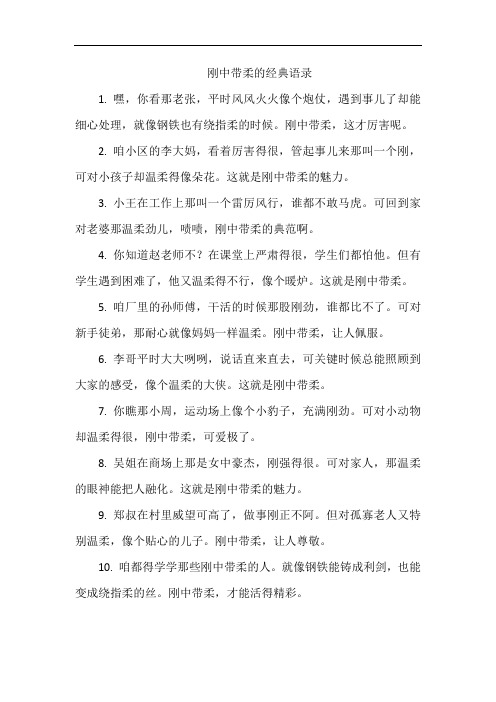 刚中带柔的经典语录

1. 嘿，你看那老张，平时风风火火像个炮仗，遇到事儿了却能细心处理，就像钢铁也有绕指柔的时候。刚中带柔，这才厉害呢。

2. 咱小区的李大妈，看着厉害得很，管起事儿来那叫一个刚，可对小孩子却温柔得像朵花。这就是刚中带柔的魅力。

3. 小王在工作上那叫一个雷厉风行，谁都不敢马虎。可回到家对老婆那温柔劲儿，啧啧，刚中带柔的典范啊。

4. 你知道赵老师不？在课堂上严肃得很，学生们都怕他。但有学生遇到困难了，他又温柔得不行，像个暖炉。这就是刚中带柔。

5. 咱厂里的孙师傅，干活的时候那股刚劲，谁都比不了。可对新手徒弟，那耐心就像妈妈一样温柔。刚中带柔，让人佩服。

6. 李哥平时大大咧咧，说话直来直去，可关键时候总能照顾到大家的感受，像个温柔的大侠。这就是刚中带柔。

7. 你瞧那小周，运动场上像个小豹子，充满刚劲。可对小动物却温柔得很，刚中带柔，可爱极了。

8. 吴姐在商场上那是女中豪杰，刚强得很。可对家人，那温柔的眼神能把人融化。这就是刚中带柔的魅力。

9. 郑叔在村里威望可高了，做事刚正不阿。但对孤寡老人又特别温柔，像个贴心的儿子。刚中带柔，让人尊敬。

10. 咱都得学学那些刚中带柔的人。就像钢铁能铸成利剑，也能变成绕指柔的丝。刚中带柔，才能活得精彩。